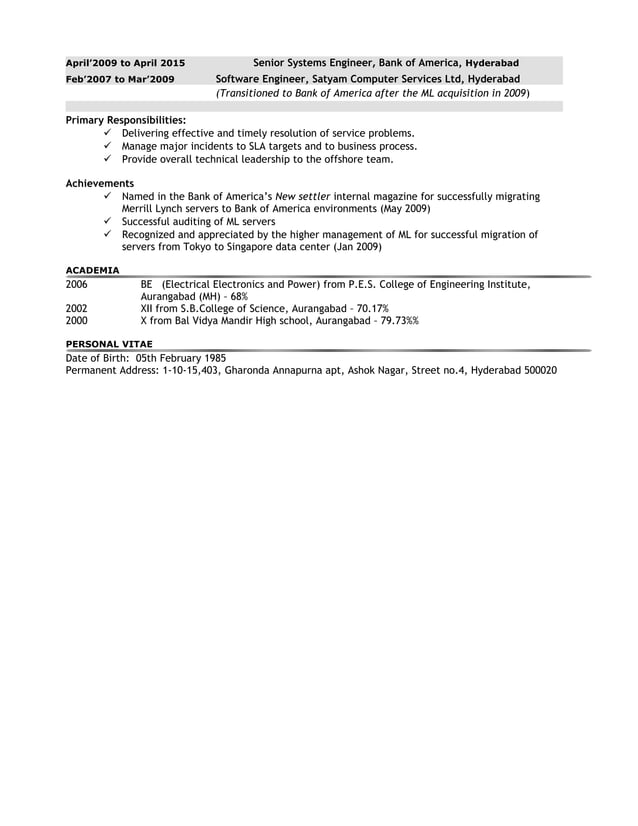 April'2009 to April 2015 Senior Systems Engineer, Bank of America, Hyderabad
Feb'2007 to Mar'2009 Software Engineer, Satyam Computer Services Ltd, Hyderabad
(Transitioned to Bank of America after the ML acquisition in 2009)

Primary Responsibilities:
✓ Delivering effective and timely resolution of service problems.
✓ Manage major incidents to SLA targets and to business process.
✓ Provide overall technical leadership to the offshore team.

Achievements
✓ Named in the Bank of America's New settler internal magazine for successfully migrating Merrill Lynch servers to Bank of America environments (May 2009)
✓ Successful auditing of ML servers
✓ Recognized and appreciated by the higher management of ML for successful migration of servers from Tokyo to Singapore data center (Jan 2009)

ACADEMIA
2006 BE (Electrical Electronics and Power) from P.E.S. College of Engineering Institute, Aurangabad (MH) - 68%
2002 XII from S.B.College of Science, Aurangabad - 70.17%
2000 X from Bal Vidya Mandir High school, Aurangabad - 79.73%%

PERSONAL VITAE
Date of Birth: 05th February 1985
Permanent Address: 1-10-15,403, Gharonda Annapurna apt, Ashok Nagar, Street no.4, Hyderabad 500020